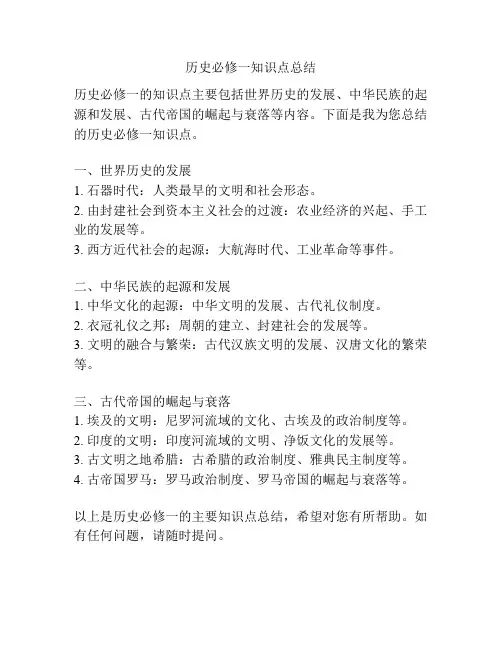 历史必修一知识点总结

历史必修一的知识点主要包括世界历史的发展、中华民族的起源和发展、古代帝国的崛起与衰落等内容。下面是我为您总结的历史必修一知识点。

一、世界历史的发展
1. 石器时代：人类最早的文明和社会形态。
2. 由封建社会到资本主义社会的过渡：农业经济的兴起、手工业的发展等。
3. 西方近代社会的起源：大航海时代、工业革命等事件。

二、中华民族的起源和发展
1. 中华文化的起源：中华文明的发展、古代礼仪制度。
2. 衣冠礼仪之邦：周朝的建立、封建社会的发展等。
3. 文明的融合与繁荣：古代汉族文明的发展、汉唐文化的繁荣等。

三、古代帝国的崛起与衰落
1. 埃及的文明：尼罗河流域的文化、古埃及的政治制度等。
2. 印度的文明：印度河流域的文明、净饭文化的发展等。
3. 古文明之地希腊：古希腊的政治制度、雅典民主制度等。
4. 古帝国罗马：罗马政治制度、罗马帝国的崛起与衰落等。

以上是历史必修一的主要知识点总结，希望对您有所帮助。如有任何问题，请随时提问。